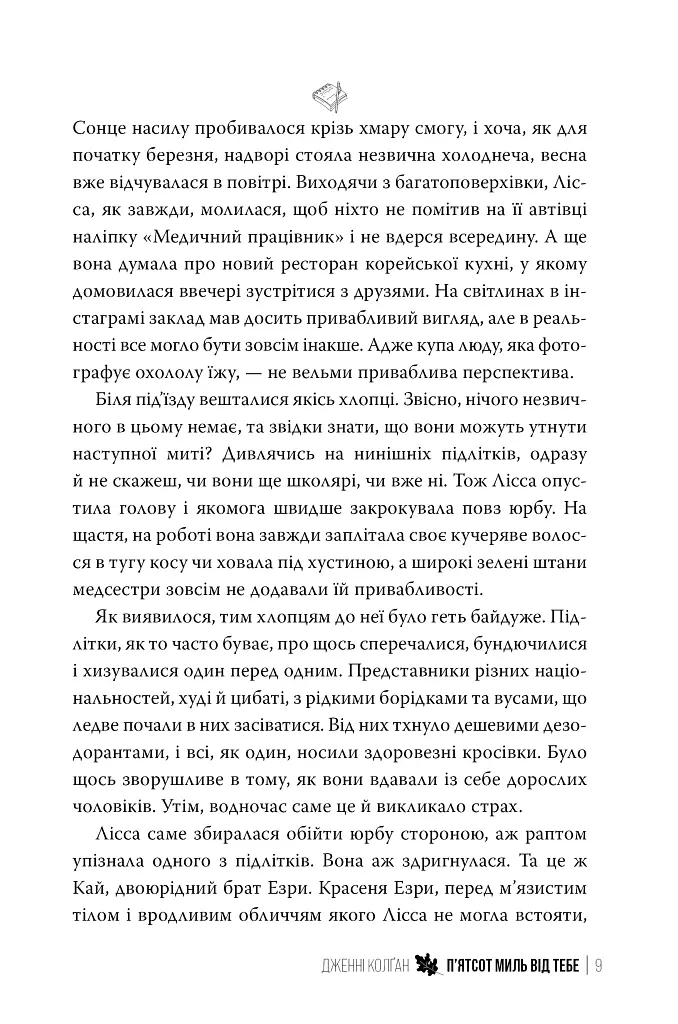 Сонце насилу пробивалося крізь хмару смогу, і хоча, як для початку березня, надворі стояла незвична холоднеча, весна вже відчувалася в повітрі. Виходячи з багатоповерхівки, Лісса, як завжди, молилася, щоб ніхто не помітив на її автівці наліпку «Медичний працівник» і не вдерся всередину. А ще вона думала про новий ресторан корейської кухні, у якому домовилася ввечері зустрітися з друзями. На світлинах в інстаграмі заклад мав досить привабливий вигляд, але в реальності все могло бути зовсім інакше. Адже купа люду, яка фотографує охололу їжу, — не вельми приваблива перспектива.

Біля під'їзду вешталися якісь хлопці. Звісно, нічого незвичного в цьому немає, та звідки знати, що вони можуть утнути наступної миті? Дивлячись на нинішніх підлітків, одразу й не скажеш, чи вони ще школярі, чи вже ні. Тож Лісса опустила голову і якомога швидше закрокувала повз юрбу. На щастя, на роботі вона завжди заплітала своє кучеряве волосся в тугу косу чи ховала під хустиною, а широкі зелені штани медсестри зовсім не додавали їй привабливості.

Як виявилося, тим хлопцям до неї було геть байдуже. Підлітки, як то часто буває, про щось сперечалися, бундючилися і хизувалися один перед одним. Представники різних національностей, худі й цибаті, з рідкими борідками та вусами, що ледве почали в них засіватися. Від них тхнуло дешевими дезодорантами, і всі, як один, носили здоровезні кросівки. Було щось зворушливе в тому, як вони вдавали із себе дорослих чоловіків. Утім, водночас саме це й викликало страх.

Лісса саме збиралася обійти юрбу стороною, аж раптом упізнала одного з підлітків. Вона аж здригнулася. Та це ж Кай, двоюрідний брат Езри. Красеня Езри, перед м'язистим тілом і вродливим обличчям якого Лісса не могла встояти,

ДЖЕННІ КОЛҐАН П'ЯТСОТ МИЛЬ ВІД ТЕБЕ | 9